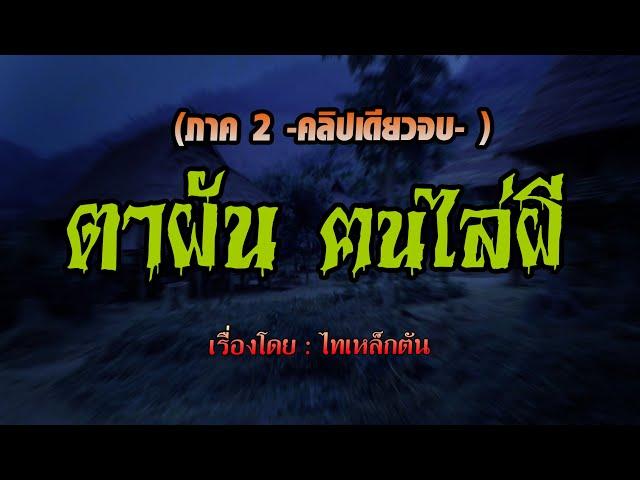 (ภาค 2 -คลิปเดียวจบ- )

ตาผัน คนไล่ผี

เรื่องโดย : ไทเหล็กตัน